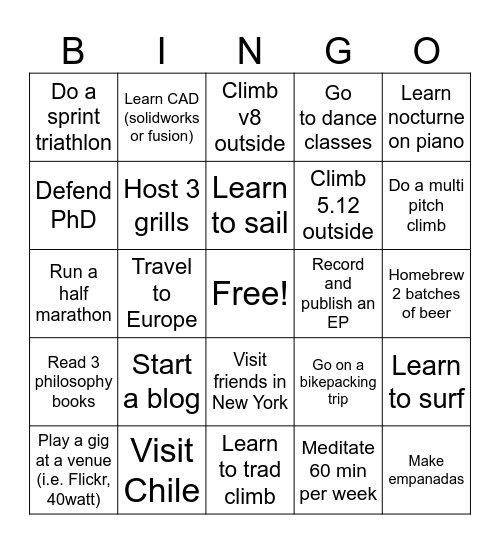 | B | I | N | G | O |
|---|---|---|---|---|
| Do a sprint triathlon | Learn CAD (solidworks or fusion) | Climb v8 outside | Go to dance classes | Learn nocturne on piano |
| Defend PhD | Host 3 grills | Learn to sail | Climb 5.12 outside | Do a multi pitch climb |
| Run a half marathon | Travel to Europe | Free! | Record and publish an EP | Homebrew 2 batches of beer |
| Read 3 philosophy books | Start a blog | Visit friends in New York | Go on a bikepacking trip | Learn to surf |
| Play a gig at a venue (i.e. Flickr, 40watt) | Visit Chile | Learn to trad climb | Meditate 60 min per week | Make empanadas |